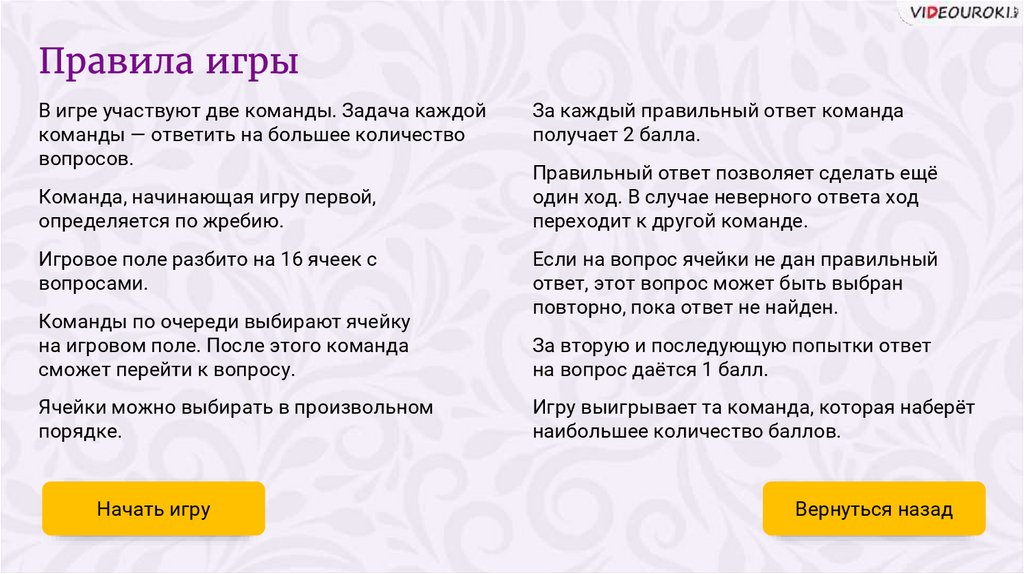 VIDEOUROKI

Правила игры

В игре участвуют две команды. Задача каждой команды — ответить на большее количество вопросов.

Команда, начинающая игру первой, определяется по жребию.

Игровое поле разбито на 16 ячеек с вопросами.

Команды по очереди выбирают ячейку на игровом поле. После этого команда сможет перейти к вопросу.

Ячейки можно выбирать в произвольном порядке.

За каждый правильный ответ команда получает 2 балла.

Правильный ответ позволяет сделать ещё один ход. В случае неверного ответа ход переходит к другой команде.

Если на вопрос ячейки не дан правильный ответ, этот вопрос может быть выбран повторно, пока ответ не найден.

За вторую и последующую попытки ответ на вопрос даётся 1 балл.

Игру выигрывает та команда, которая наберёт наибольшее количество баллов.

Начать игру

Вернуться назад